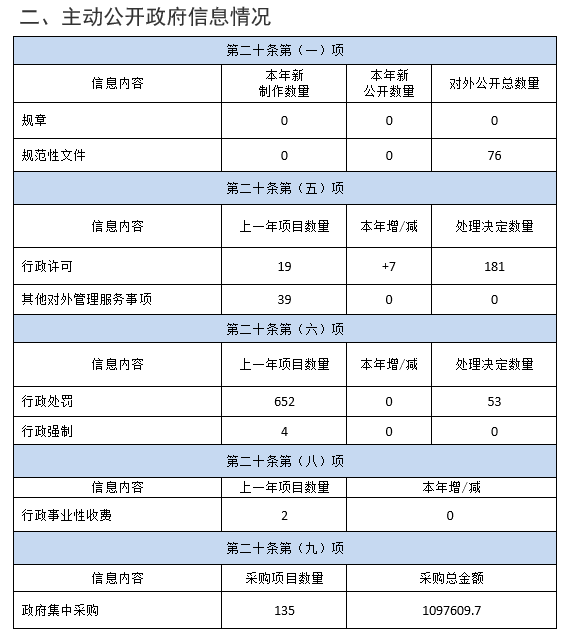 二、主动公开政府信息情况

| 第二十条第（一）项 | | | |
|---|---|---|---|
| 信息内容 | 本年新制作数量 | 本年新公开数量 | 对外公开总数量 |
| 规章 | 0 | 0 | 0 |
| 规范性文件 | 0 | 0 | 76 |
| 第二十条第（五）项 | | | |
| 信息内容 | 上一年项目数量 | 本年增/减 | 处理决定数量 |
| 行政许可 | 19 | +7 | 181 |
| 其他对外管理服务事项 | 39 | 0 | 0 |
| 第二十条第（六）项 | | | |
| 信息内容 | 上一年项目数量 | 本年增/减 | 处理决定数量 |
| 行政处罚 | 652 | 0 | 53 |
| 行政强制 | 4 | 0 | 0 |
| 第二十条第（八）项 | | | |
| 信息内容 | 上一年项目数量 | 本年增/减 | |
| 行政事业性收费 | 2 | 0 | |
| 第二十条第（九）项 | | | |
| 信息内容 | 采购项目数量 | 采购总金额 | |
| 政府集中采购 | 135 | 1097609.7 | |